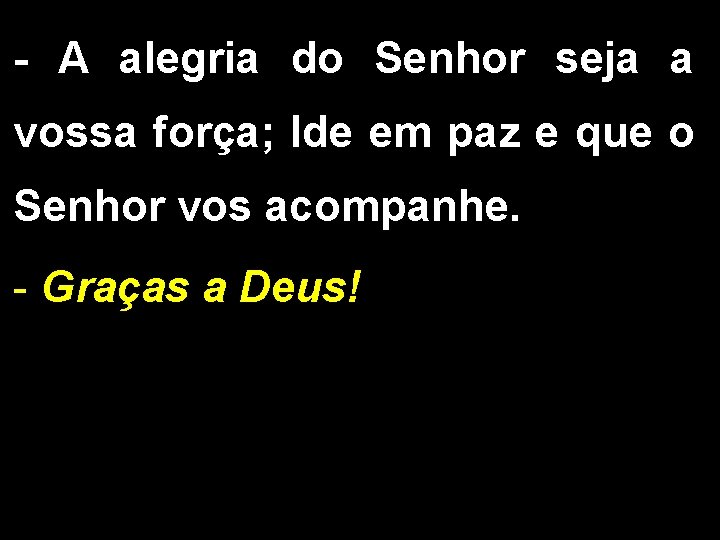 - A alegria do Senhor seja a vossa força; Ide em paz e que o Senhor vos acompanhe.

- Graças a Deus!